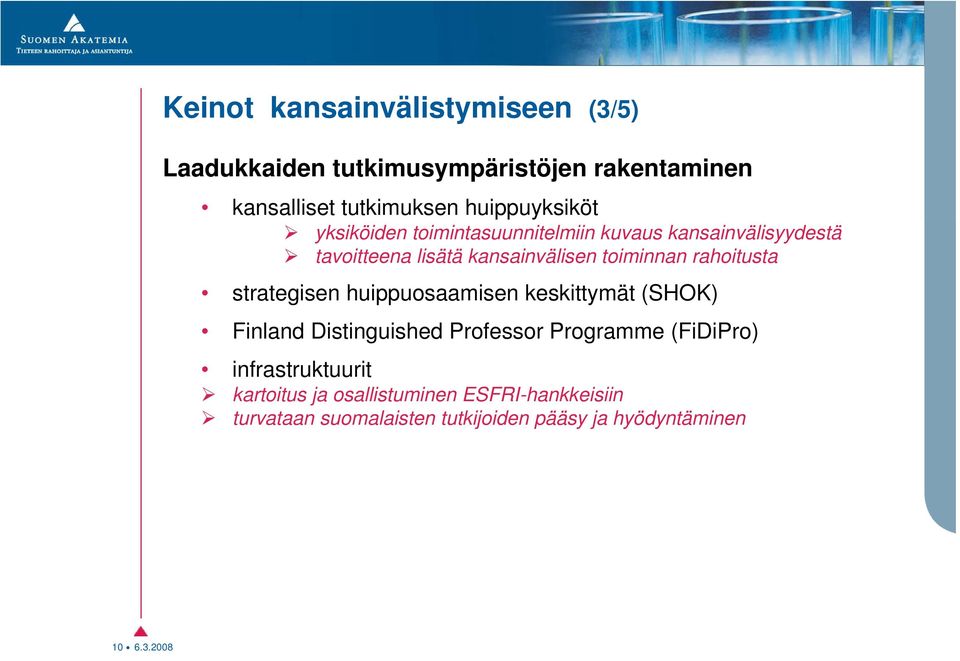 SUOMEN AKATEMIA
TIETEEN RAHOITTAJA JA ASIANTUNTIJA

Keinot kansainvälistymiseen (3/5)

Laadukkaiden tutkimusympäristöjen rakentaminen

• kansalliset tutkimuksen huippuyksiköt
➢ yksiköiden toimintasuunnitelmiin kuvaus kansainvälisyydestä
➢ tavoitteena lisätä kansainvälisen toiminnan rahoitusta

• strategisen huippuosaamisen keskittymät (SHOK)

• Finland Distinguished Professor Programme (FiDiPro)

• infrastruktuurit
➢ kartoitus ja osallistuminen ESFRI-hankkeisiin
➢ turvataan suomalaisten tutkijoiden pääsy ja hyödyntäminen

10 • 6.3.2008